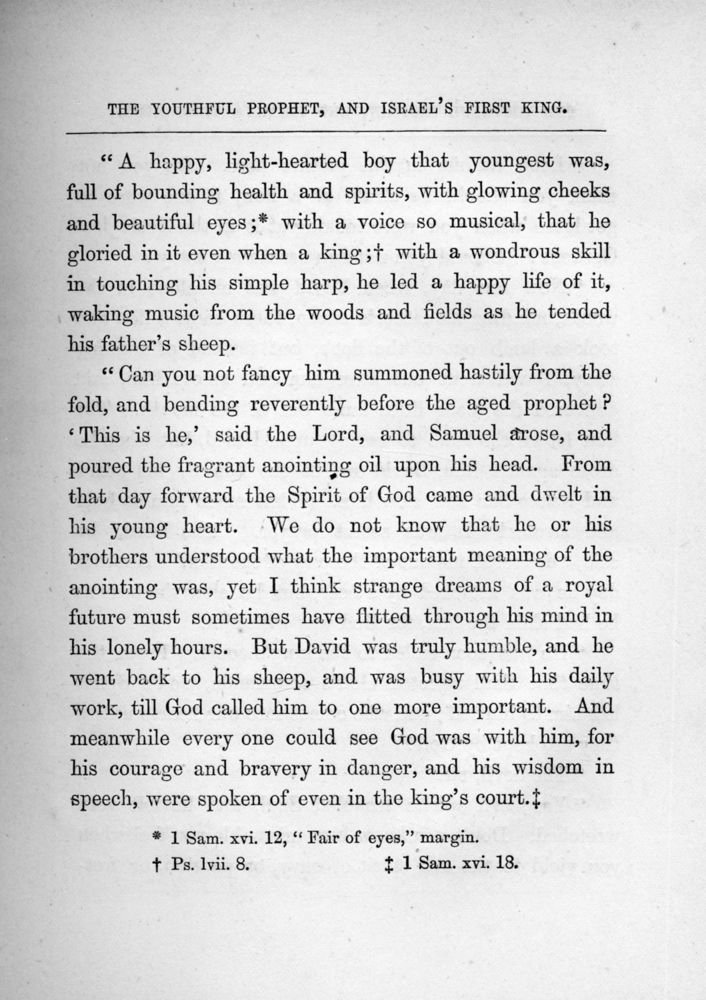 THE YOUTHFUL PROPHET, AND ISRAEL'S FIRST KING.

"A happy, light-hearted boy that youngest was, full of bounding health and spirits, with glowing cheeks and beautiful eyes;* with a voice so musical, that he gloried in it even when a king;† with a wondrous skill in touching his simple harp, he led a happy life of it, waking music from the woods and fields as he tended his father's sheep.

"Can you not fancy him summoned hastily from the fold, and bending reverently before the aged prophet? 'This is he,' said the Lord, and Samuel arose, and poured the fragrant anointing oil upon his head. From that day forward the Spirit of God came and dwelt in his young heart. We do not know that he or his brothers understood what the important meaning of the anointing was, yet I think strange dreams of a royal future must sometimes have flitted through his mind in his lonely hours. But David was truly humble, and he went back to his sheep, and was busy with his daily work, till God called him to one more important. And meanwhile every one could see God was with him, for his courage and bravery in danger, and his wisdom in speech, were spoken of even in the king's court.‡

* 1 Sam. xvi. 12, "Fair of eyes," margin.
† Ps. lvii. 8. ‡ 1 Sam. xvi. 18.